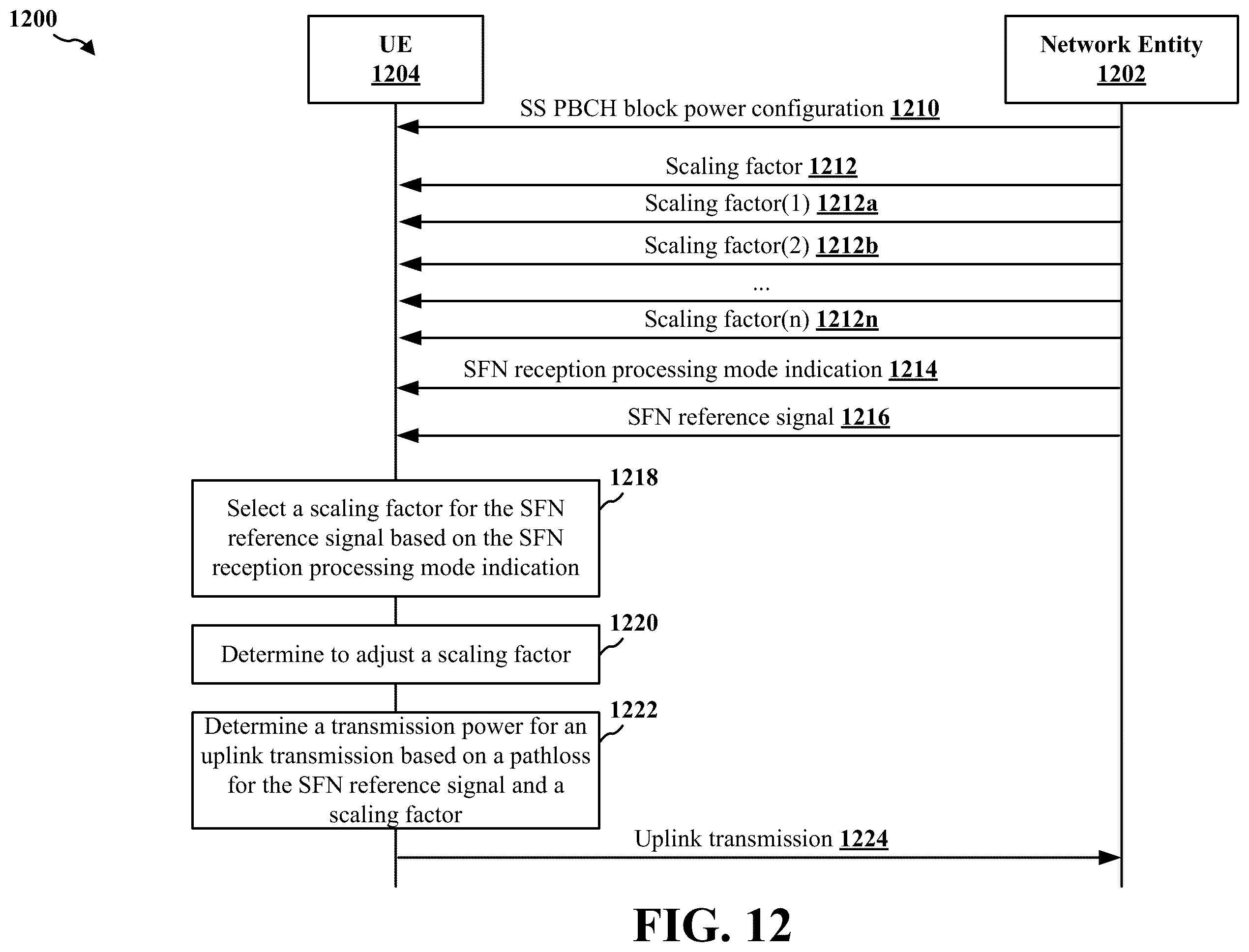 1200

UE
1204

Network Entity
1202

SS PBCH block power configuration 1210

Scaling factor 1212

Scaling factor(1) 1212a

Scaling factor(2) 1212b

...

Scaling factor(n) 1212n

SFN reception processing mode indication 1214

SFN reference signal 1216

1218

Select a scaling factor for the SFN reference signal based on the SFN reception processing mode indication

1220

Determine to adjust a scaling factor

1222

Determine a transmission power for an uplink transmission based on a pathloss for the SFN reference signal and a scaling factor

Uplink transmission 1224

FIG. 12